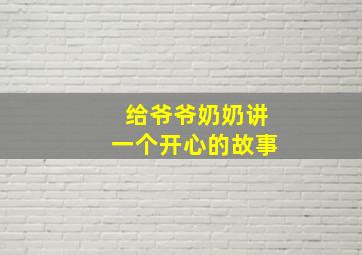 给爷爷奶奶讲
一个开心的故事